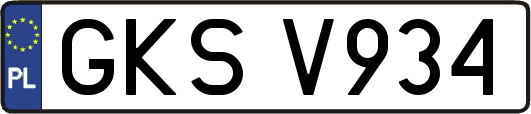 PL
GKS V934